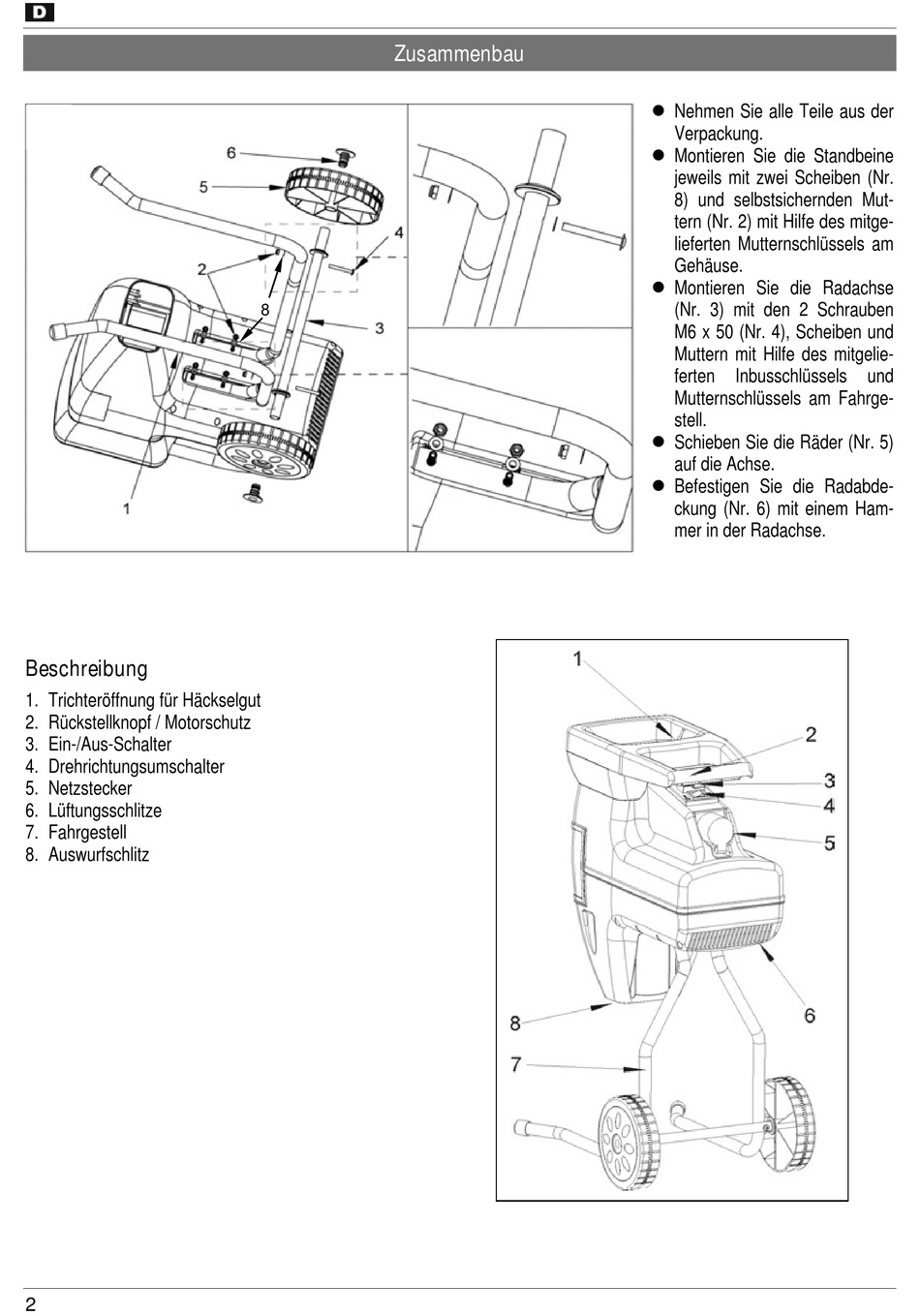 D

Zusammenbau

6
5
4
2
8
3
1

- Nehmen Sie alle Teile aus der Verpackung.
- Montieren Sie die Standbeine jeweils mit zwei Scheiben (Nr. 8) und selbstsichernden Muttern (Nr. 2) mit Hilfe des mitgelieferten Mutternschlüssels am Gehäuse.
- Montieren Sie die Radachse (Nr. 3) mit den 2 Schrauben M6 x 50 (Nr. 4), Scheiben und Muttern mit Hilfe des mitgelieferten Inbusschlüssels und Mutternschlüssels am Fahrgestell.
- Schieben Sie die Räder (Nr. 5) auf die Achse.
- Befestigen Sie die Radabdeckung (Nr. 6) mit einem Hammer in der Radachse.

Beschreibung

1. Trichteröffnung für Häckselgut
2. Rückstellknopf / Motorschutz
3. Ein-/Aus-Schalter
4. Drehrichtungsumschalter
5. Netzstecker
6. Lüftungsschlitze
7. Fahrgestell
8. Auswurfschlitz

1
2
3
4
5
6
8
7

2